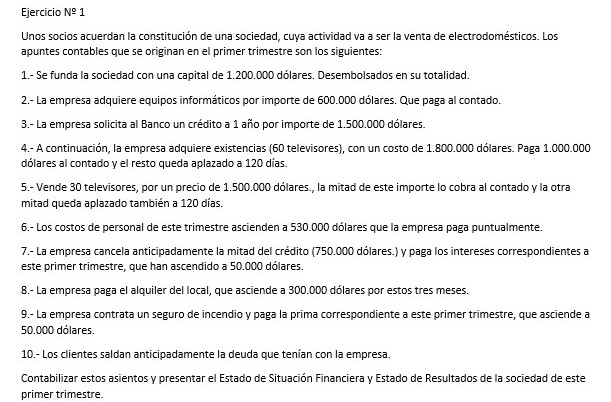 Ejercicio Nº 1

Unos socios acuerdan la constitución de una sociedad, cuya actividad va a ser la venta de electrodomésticos. Los apuntes contables que se originan en el primer trimestre son los siguientes:

1.- Se funda la sociedad con una capital de 1.200.000 dólares. Desembolsados en su totalidad.

2.- La empresa adquiere equipos informáticos por importe de 600.000 dólares. Que paga al contado.

3.- La empresa solicita al Banco un crédito a 1 año por importe de 1.500.000 dólares.

4.- A continuación, la empresa adquiere existencias (60 televisores), con un costo de 1.800.000 dólares. Paga 1.000.000 dólares al contado y el resto queda aplazado a 120 días.

5.- Vende 30 televisores, por un precio de 1.500.000 dólares., la mitad de este importe lo cobra al contado y la otra mitad queda aplazado también a 120 días.

6.- Los costos de personal de este trimestre ascienden a 530.000 dólares que la empresa paga puntualmente.

7.- La empresa cancela anticipadamente la mitad del crédito (750.000 dólares.) y paga los intereses correspondientes a este primer trimestre, que han ascendido a 50.000 dólares.

8.- La empresa paga el alquiler del local, que asciende a 300.000 dólares por estos tres meses.

9.- La empresa contrata un seguro de incendio y paga la prima correspondiente a este primer trimestre, que asciende a 50.000 dólares.

10.- Los clientes saldan anticipadamente la deuda que tenían con la empresa.

Contabilizar estos asientos y presentar el Estado de Situación Financiera y Estado de Resultados de la sociedad de este primer trimestre.